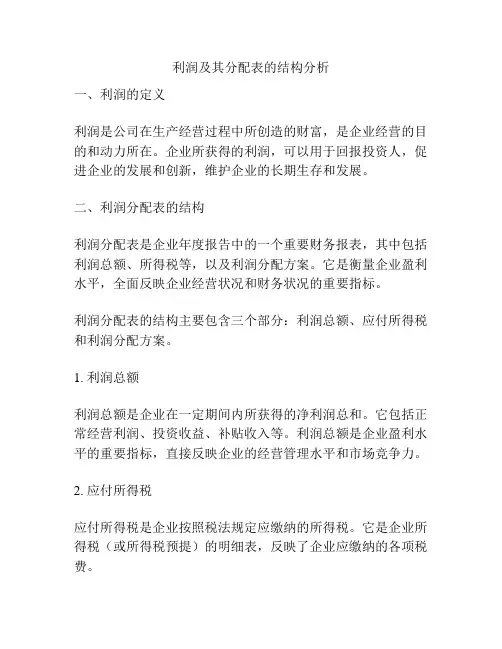 利润及其分配表的结构分析

一、利润的定义

利润是公司在生产经营过程中所创造的财富，是企业经营的目的和动力所在。企业所获得的利润，可以用于回报投资人，促进企业的发展和创新，维护企业的长期生存和发展。

二、利润分配表的结构

利润分配表是企业年度报告中的一个重要财务报表，其中包括利润总额、所得税等，以及利润分配方案。它是衡量企业盈利水平，全面反映企业经营状况和财务状况的重要指标。

利润分配表的结构主要包含三个部分：利润总额、应付所得税和利润分配方案。

1. 利润总额

利润总额是企业在一定期间内所获得的净利润总和。它包括正常经营利润、投资收益、补贴收入等。利润总额是企业盈利水平的重要指标，直接反映企业的经营管理水平和市场竞争力。

2. 应付所得税

应付所得税是企业按照税法规定应缴纳的所得税。它是企业所得税（或所得税预提）的明细表，反映了企业应缴纳的各项税费。